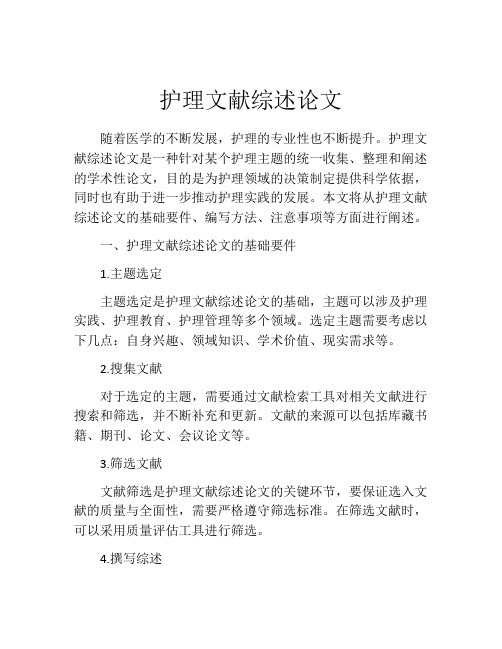 护理文献综述论文

随着医学的不断发展，护理的专业性也不断提升。护理文献综述论文是一种针对某个护理主题的统一收集、整理和阐述的学术性论文，目的是为护理领域的决策制定提供科学依据，同时也有助于进一步推动护理实践的发展。本文将从护理文献综述论文的基础要件、编写方法、注意事项等方面进行阐述。

一、护理文献综述论文的基础要件

1.主题选定

主题选定是护理文献综述论文的基础，主题可以涉及护理实践、护理教育、护理管理等多个领域。选定主题需要考虑以下几点：自身兴趣、领域知识、学术价值、现实需求等。

2.搜集文献

对于选定的主题，需要通过文献检索工具对相关文献进行搜索和筛选，并不断补充和更新。文献的来源可以包括库藏书籍、期刊、论文、会议论文等。

3.筛选文献

文献筛选是护理文献综述论文的关键环节，要保证选入文献的质量与全面性，需要严格遵守筛选标准。在筛选文献时，可以采用质量评估工具进行筛选。

4.撰写综述